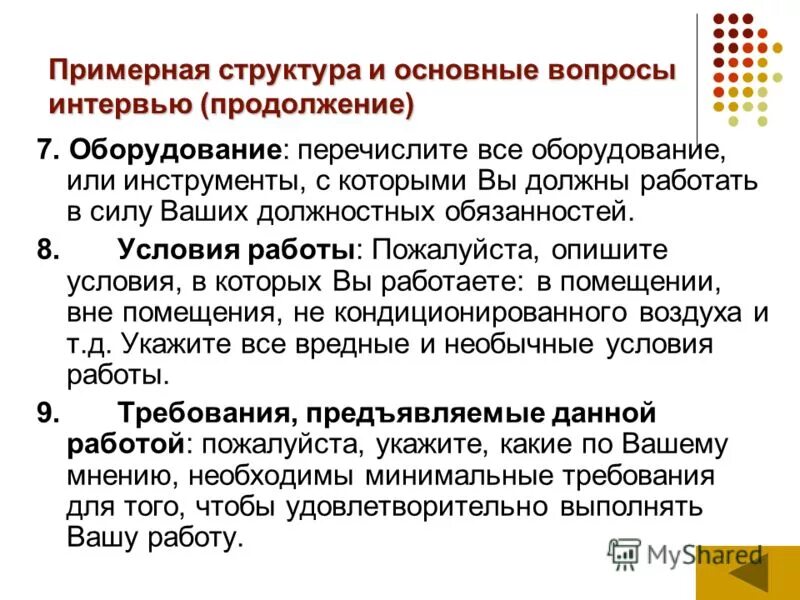 Примерная структура и основные вопросы интервью (продолжение)

7. Оборудование: перечислите все оборудование, или инструменты, с которыми Вы должны работать в силу Ваших должностных обязанностей.

8. Условия работы: Пожалуйста, опишите условия, в которых Вы работаете: в помещении, вне помещения, не кондиционированного воздуха и т.д. Укажите все вредные и необычные условия работы.

9. Требования, предъявляемые данной работой: пожалуйста, укажите, какие по Вашему мнению, необходимы минимальные требования для того, чтобы удовлетворительно выполнять Вашу работу.

MyShared